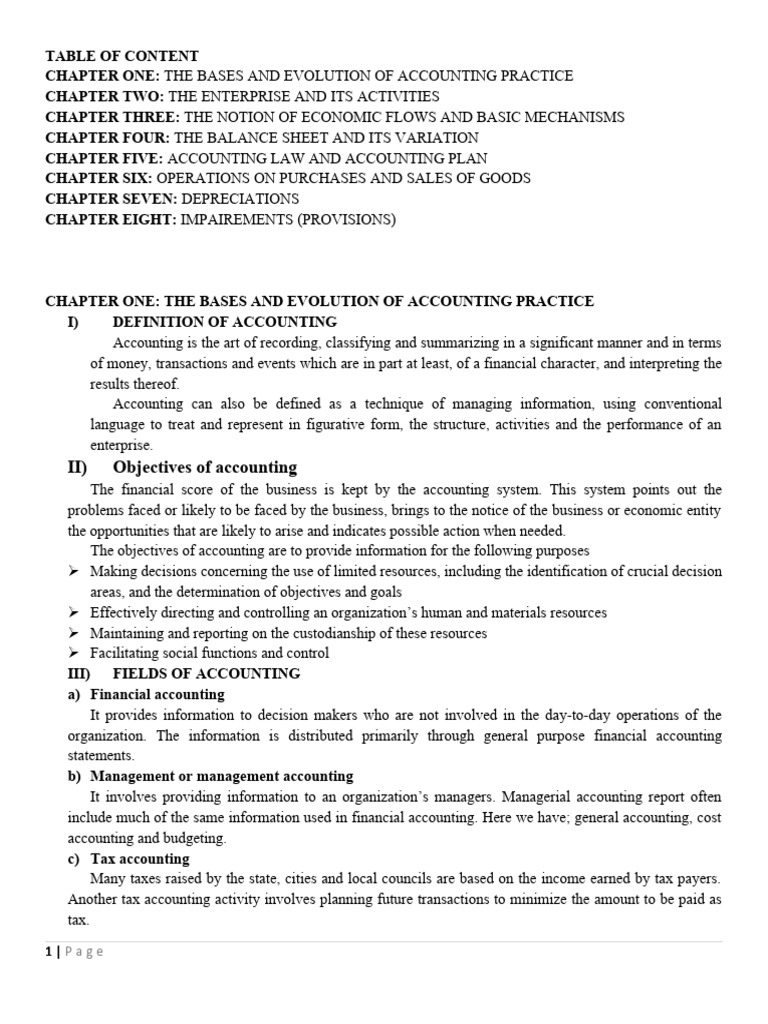 TABLE OF CONTENT
CHAPTER ONE: THE BASES AND EVOLUTION OF ACCOUNTING PRACTICE
CHAPTER TWO: THE ENTERPRISE AND ITS ACTIVITIES
CHAPTER THREE: THE NOTION OF ECONOMIC FLOWS AND BASIC MECHANISMS
CHAPTER FOUR: THE BALANCE SHEET AND ITS VARIATION
CHAPTER FIVE: ACCOUNTING LAW AND ACCOUNTING PLAN
CHAPTER SIX: OPERATIONS ON PURCHASES AND SALES OF GOODS
CHAPTER SEVEN: DEPRECIATIONS
CHAPTER EIGHT: IMPAIREMENTS (PROVISIONS)

CHAPTER ONE: THE BASES AND EVOLUTION OF ACCOUNTING PRACTICE
I) DEFINITION OF ACCOUNTING

Accounting is the art of recording, classifying and summarizing in a significant manner and in terms of money, transactions and events which are in part at least, of a financial character, and interpreting the results thereof.

Accounting can also be defined as a technique of managing information, using conventional language to treat and represent in figurative form, the structure, activities and the performance of an enterprise.

II) Objectives of accounting

The financial score of the business is kept by the accounting system. This system points out the problems faced or likely to be faced by the business, brings to the notice of the business or economic entity the opportunities that are likely to arise and indicates possible action when needed.

The objectives of accounting are to provide information for the following purposes
➢ Making decisions concerning the use of limited resources, including the identification of crucial decision areas, and the determination of objectives and goals
➢ Effectively directing and controlling an organization's human and materials resources
➢ Maintaining and reporting on the custodianship of these resources
➢ Facilitating social functions and control

III) FIELDS OF ACCOUNTING
a) Financial accounting

It provides information to decision makers who are not involved in the day-to-day operations of the organization. The information is distributed primarily through general purpose financial accounting statements.

b) Management or management accounting

It involves providing information to an organization's managers. Managerial accounting report often include much of the same information used in financial accounting. Here we have; general accounting, cost accounting and budgeting.

c) Tax accounting

Many taxes raised by the state, cities and local councils are based on the income earned by tax payers. Another tax accounting activity involves planning future transactions to minimize the amount to be paid as tax.

1 | Page